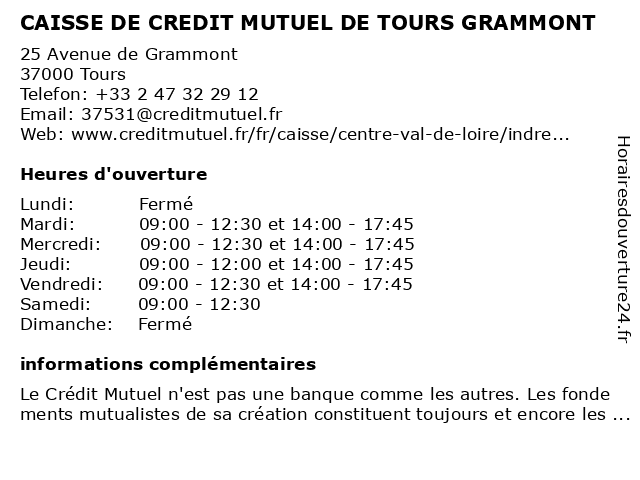 CAISSE DE CREDIT MUTUEL DE TOURS GRAMMONT

25 Avenue de Grammont
37000 Tours
Telefon: +33 2 47 32 29 12
Email: 37531@creditmutuel.fr
Web: www.creditmutuel.fr/fr/caisse/centre-val-de-loire/indre...

Heures d'ouverture

| | |
|---|---|
| Lundi: | Fermé |
| Mardi: | 09:00 - 12:30 et 14:00 - 17:45 |
| Mercredi: | 09:00 - 12:30 et 14:00 - 17:45 |
| Jeudi: | 09:00 - 12:00 et 14:00 - 17:45 |
| Vendredi: | 09:00 - 12:30 et 14:00 - 17:45 |
| Samedi: | 09:00 - 12:30 |
| Dimanche: | Fermé |

informations complémentaires

Le Crédit Mutuel n'est pas une banque comme les autres. Les fonde ments mutualistes de sa création constituent toujours et encore les ...

Horairesdouverture24.fr